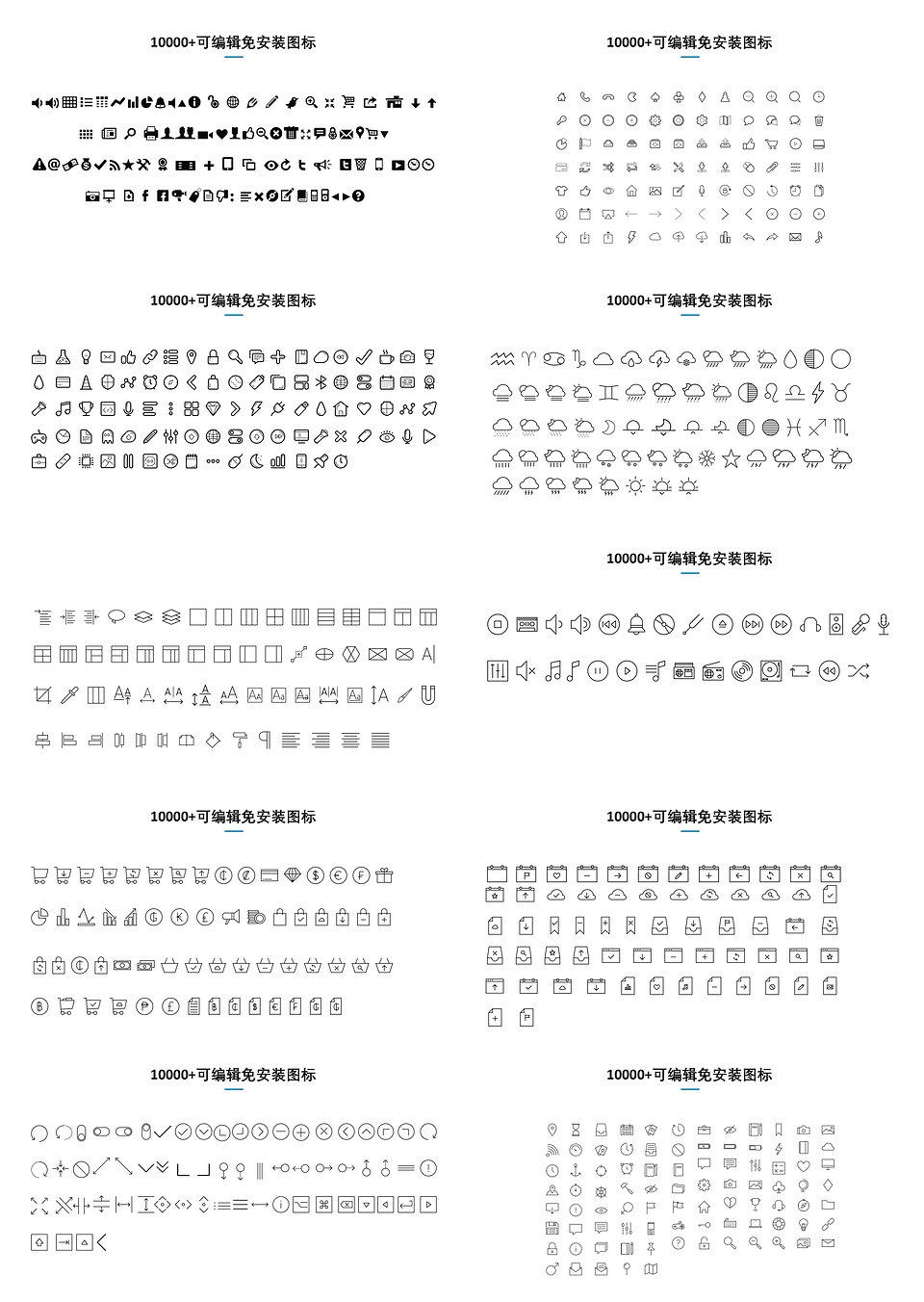 10000+可编辑免安装图标

10000+可编辑免安装图标

10000+可编辑免安装图标

10000+可编辑免安装图标

10000+可编辑免安装图标

10000+可编辑免安装图标

10000+可编辑免安装图标

10000+可编辑免安装图标

10000+可编辑免安装图标